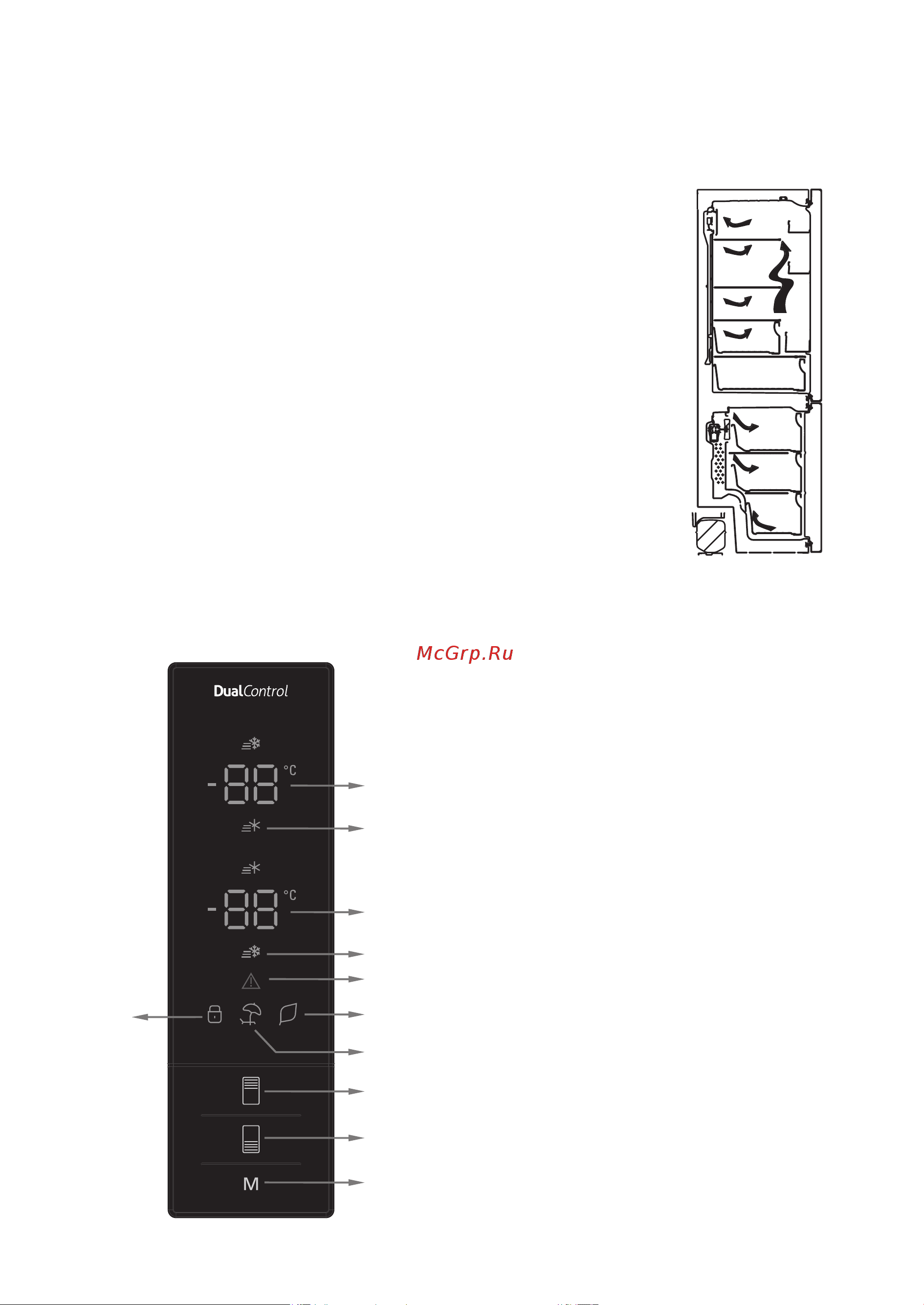 McGrp.Ru

DualControl

-88 °C

-88 °C

M